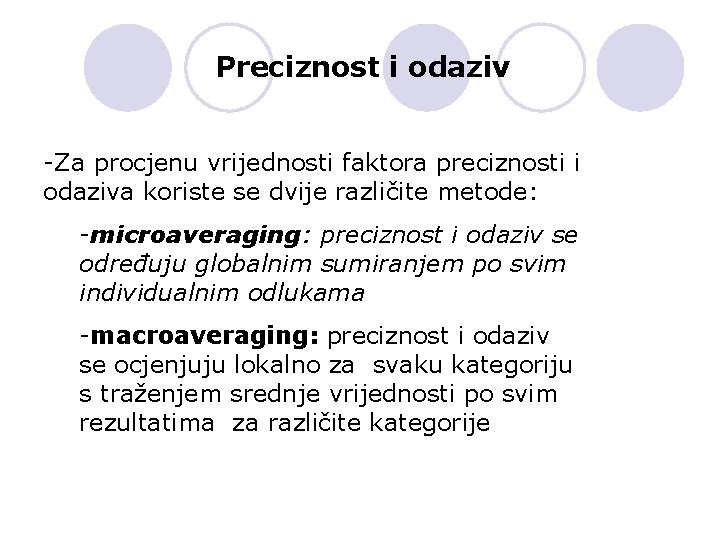 Preciznost i odaziv

-Za procjenu vrijednosti faktora preciznosti i odaziva koriste se dvije različite metode:

-microaveraging: preciznost i odaziv se određuju globalnim sumiranjem po svim individualnim odlukama

-macroaveraging: preciznost i odaziv se ocjenjuju lokalno za svaku kategoriju s traženjem srednje vrijednosti po svim rezultatima za različite kategorije